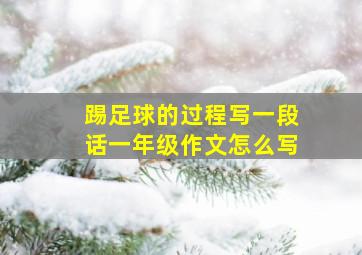 踢足球的过程写一段话一年级作文怎么写